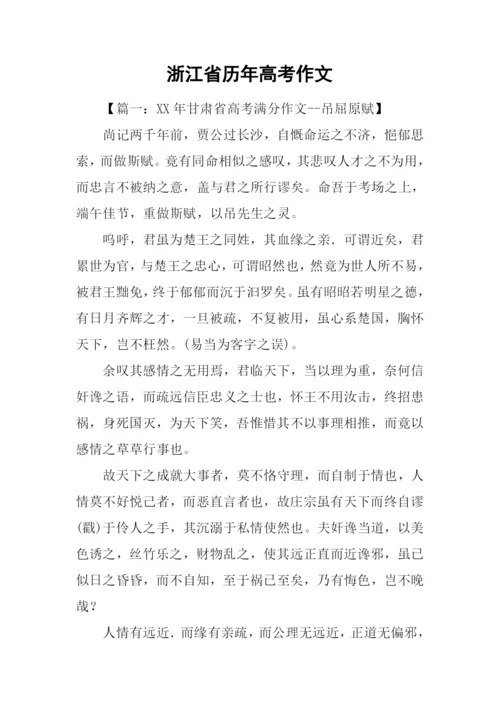 浙江省历年高考作文

【篇一：XX 年甘肃省高考满分作文--吊屈原赋】

尚记两千年前，贾公过长沙，自慨命运之不济，悒郁思索，而做斯赋。竟有同命相似之感叹，其悲叹人才之不为用，而忠言不被纳之意，盖与君之所行谬矣。命吾于考场之上，端午佳节，重做斯赋，以吊先生之灵。

呜呼，君虽为楚王之同姓，其血缘之亲．可谓近矣，君累世为官，与楚王之忠心，可谓昭然也，然竟为世人所不易，被君王黜免，终于郁郁而沉于汨罗矣。虽有昭昭若明星之德，有日月齐辉之才，一旦被疏，不复被用，虽心系楚国，胸怀天下，岂不枉然。(易当为客字之误)。

余叹其感情之无用焉，君临天下，当以理为重，奈何信奸谗之语，而疏远信臣忠义之士也，怀王不用汝击，终招患祸，身死国灭，为天下笑，吾惟惜其不以事理相推，而竟以感情之草草行事也。

故天下之成就大事者，莫不恪守理，而自制于情也，人情莫不好悦己者，而恶直言者也，故庄宗虽有天下而终自谬(戳)于伶人之手，其沉溺于私情使然也。夫奸谗当道，以美色诱之，丝竹乐之，财物乱之，使其远正直而近谗邪，虽已似日之昏昏，而不自知，至于祸已至矣，乃有悔色，岂不晚哉？

人情有远近．而缘有亲疏，而公理无远近，正道无偏邪，